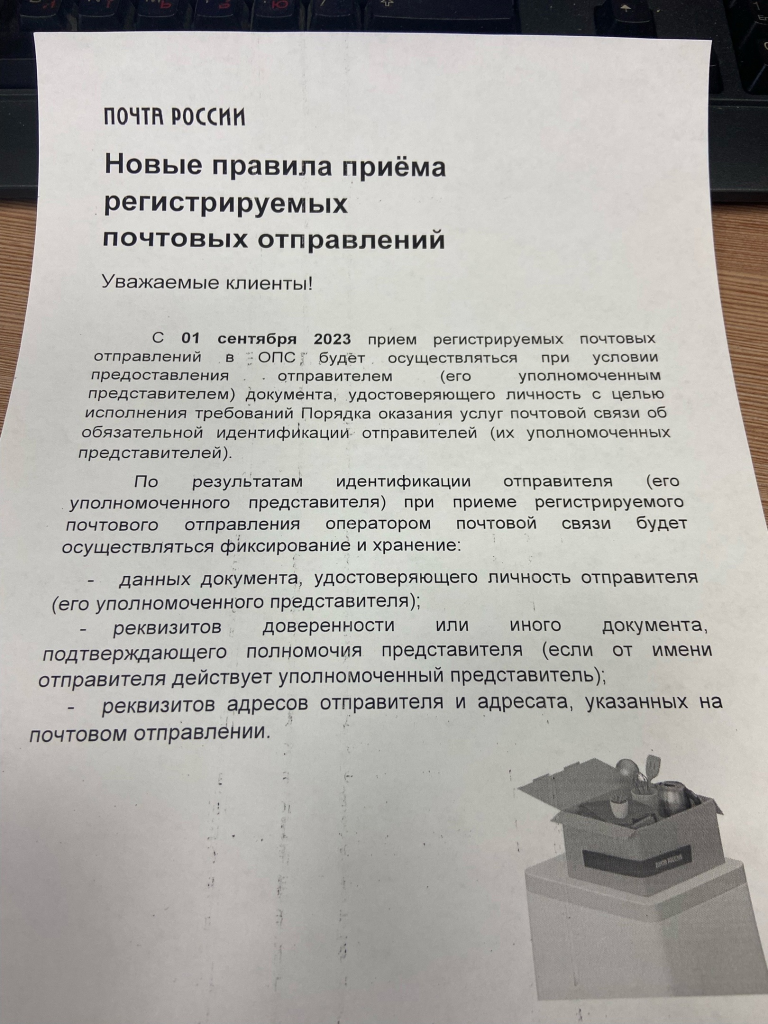 ПОЧТА РОССИИ

Новые правила приёма регистрируемых почтовых отправлений

Уважаемые клиенты!

С 01 сентября 2023 прием регистрируемых почтовых отправлений в ОПС будет осуществляться при условии предоставления отправителем (его уполномоченным представителем) документа, удостоверяющего личность с целью исполнения требований Порядка оказания услуг почтовой связи об обязательной идентификации отправителей (их уполномоченных представителей).

По результатам идентификации отправителя (его уполномоченного представителя) при приеме регистрируемого почтового отправления оператором почтовой связи будет осуществляться фиксирование и хранение:

- данных документа, удостоверяющего личность отправителя (его уполномоченного представителя);

- реквизитов доверенности или иного документа, подтверждающего полномочия представителя (если от имени отправителя действует уполномоченный представитель);

- реквизитов адресов отправителя и адресата, указанных на почтовом отправлении.